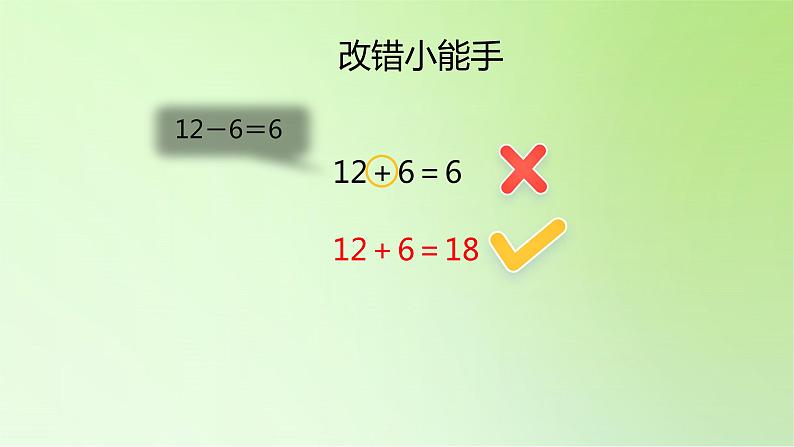 改错小能手

$12-6=6$

$12+6=6$

$12+6=18$